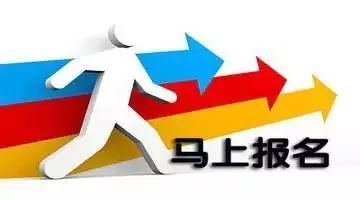 马上报名